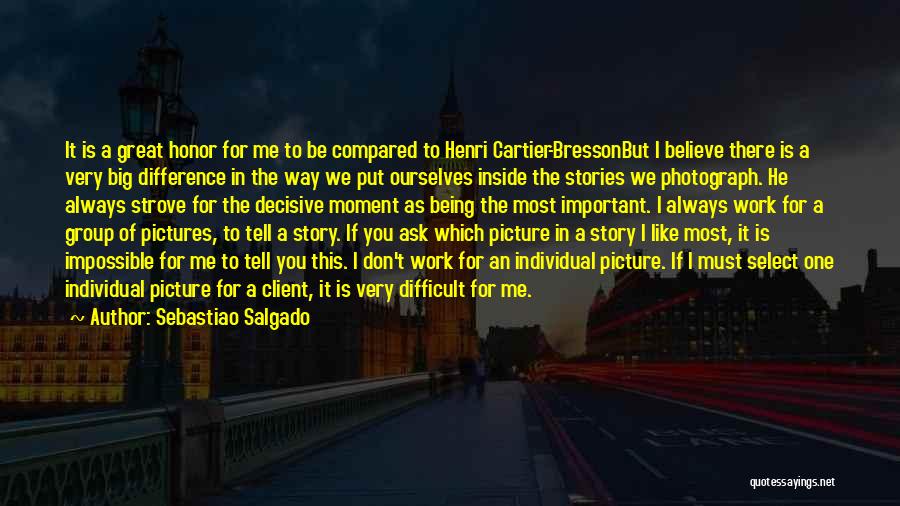 It is a great honor for me to be compared to Henri Cartier-BressonBut I believe there is a very big difference in the way we put ourselves inside the stories we photograph. He always strove for the decisive moment as being the most important. I always work for a group of pictures, to tell a story. If you ask which picture in a story I like most, it is impossible for me to tell you this. I don't work for an individual picture. If I must select one individual picture for a client, it is very difficult for me.

Author: Sebastiao Salgado

quotessayings.net